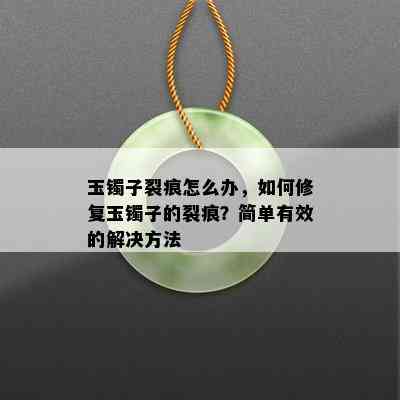 玉镯子裂痕怎么办，如何修复玉镯子的裂痕？简单有效的解决方法